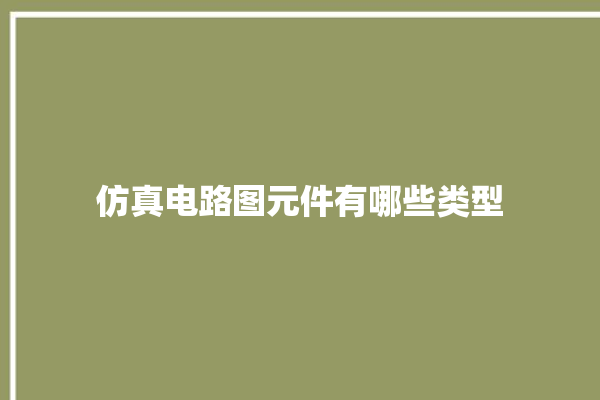 仿真电路图元件有哪些类型